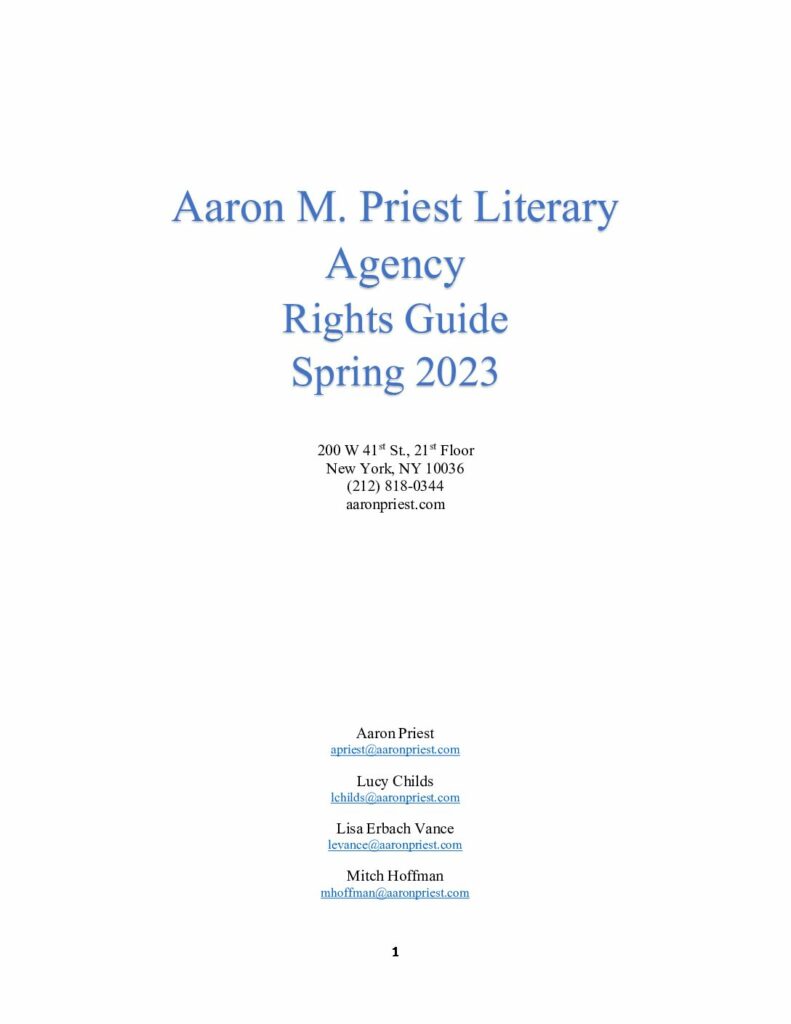 Aaron M. Priest Literary Agency
Rights Guide
Spring 2023

200 W 41$^{st}$ St., 21$^{st}$ Floor
New York, NY 10036
(212) 818-0344
aaronpriest.com

Aaron Priest
apriest@aaronpriest.com

Lucy Childs
lchilds@aaronpriest.com

Lisa Erbach Vance
levance@aaronpriest.com

Mitch Hoffman
mhoffman@aaronpriest.com

1